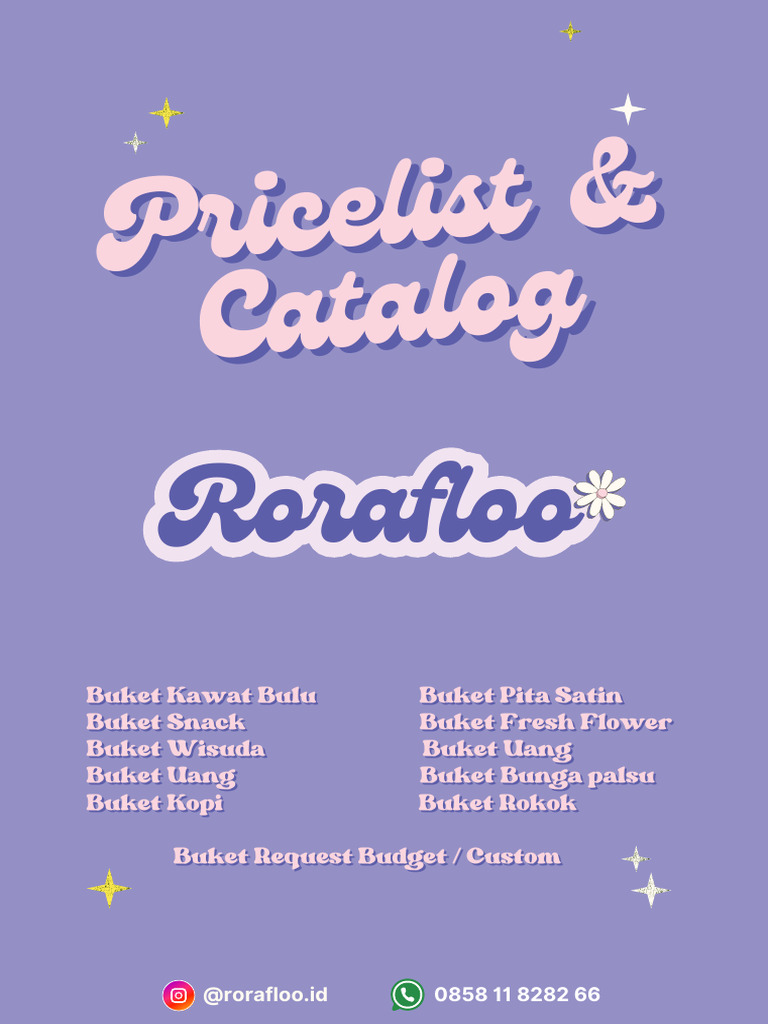 Pricelist & Catalog

Rorafloo

Buket Kawat Bulu
Buket Snack
Buket Wisuda
Buket Uang
Buket Kopi

Buket Pita Satin
Buket Fresh Flower
Buket Uang
Buket Bunga palsu
Buket Rokok

Buket Request Budget / Custom

@rorafloo.id
0858 11 8282 66